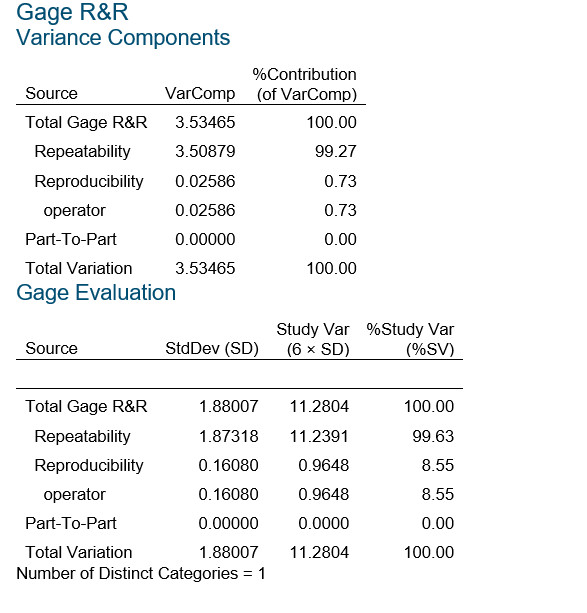 Gage R&R
Variance Components

| Source | VarComp | %Contribution (of VarComp) |
|---|---|---|
| Total Gage R&R | 3.53465 | 100.00 |
| Repeatability | 3.50879 | 99.27 |
| Reproducibility | 0.02586 | 0.73 |
| operator | 0.02586 | 0.73 |
| Part-To-Part | 0.00000 | 0.00 |
| Total Variation | 3.53465 | 100.00 |

Gage Evaluation

| Source | StdDev (SD) | Study Var (6 × SD) | %Study Var (%SV) |
|---|---|---|---|
| Total Gage R&R | 1.88007 | 11.2804 | 100.00 |
| Repeatability | 1.87318 | 11.2391 | 99.63 |
| Reproducibility | 0.16080 | 0.9648 | 8.55 |
| operator | 0.16080 | 0.9648 | 8.55 |
| Part-To-Part | 0.00000 | 0.0000 | 0.00 |
| Total Variation | 1.88007 | 11.2804 | 100.00 |

Number of Distinct Categories = 1